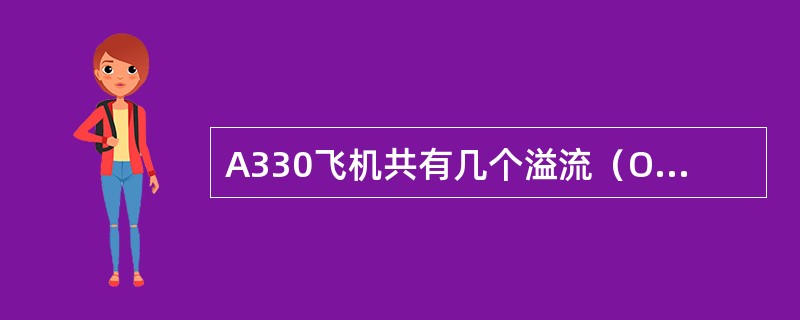 A330飞机共有几个溢流（O...